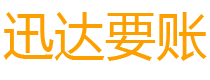 迅达要账